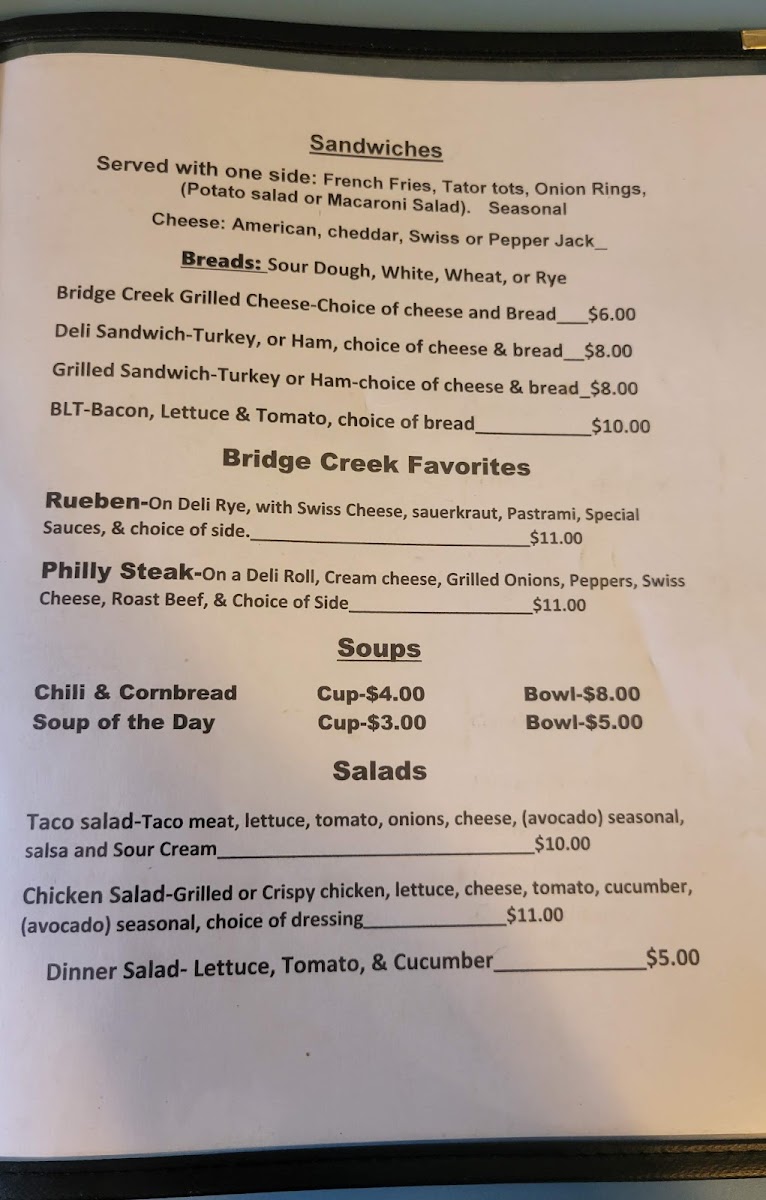 Sandwiches

Served with one side: French Fries, Tator tots, Onion Rings, (Potato salad or Macaroni Salad). Seasonal

Cheese: American, cheddar, Swiss or Pepper Jack____

Breads: Sour Dough, White, Wheat, or Rye

Bridge Creek Grilled Cheese-Choice of cheese and Bread____$6.00

Deli Sandwich-Turkey, or Ham, choice of cheese & bread____$8.00

Grilled Sandwich-Turkey or Ham-choice of cheese & bread____$8.00

BLT-Bacon, Lettuce & Tomato, choice of bread____$10.00

Bridge Creek Favorites

Rueben-On Deli Rye, with Swiss Cheese, sauerkraut, Pastrami, Special Sauces, & choice of side.____$11.00

Philly Steak-On a Deli Roll, Cream cheese, Grilled Onions, Peppers, Swiss Cheese, Roast Beef, & Choice of Side____$11.00

Soups

Chili & Cornbread Cup-$4.00 Bowl-$8.00
Soup of the Day Cup-$3.00 Bowl-$5.00

Salads

Taco salad-Taco meat, lettuce, tomato, onions, cheese, (avocado) seasonal, salsa and Sour Cream____$10.00

Chicken Salad-Grilled or Crispy chicken, lettuce, cheese, tomato, cucumber, (avocado) seasonal, choice of dressing____$11.00

Dinner Salad- Lettuce, Tomato, & Cucumber____$5.00